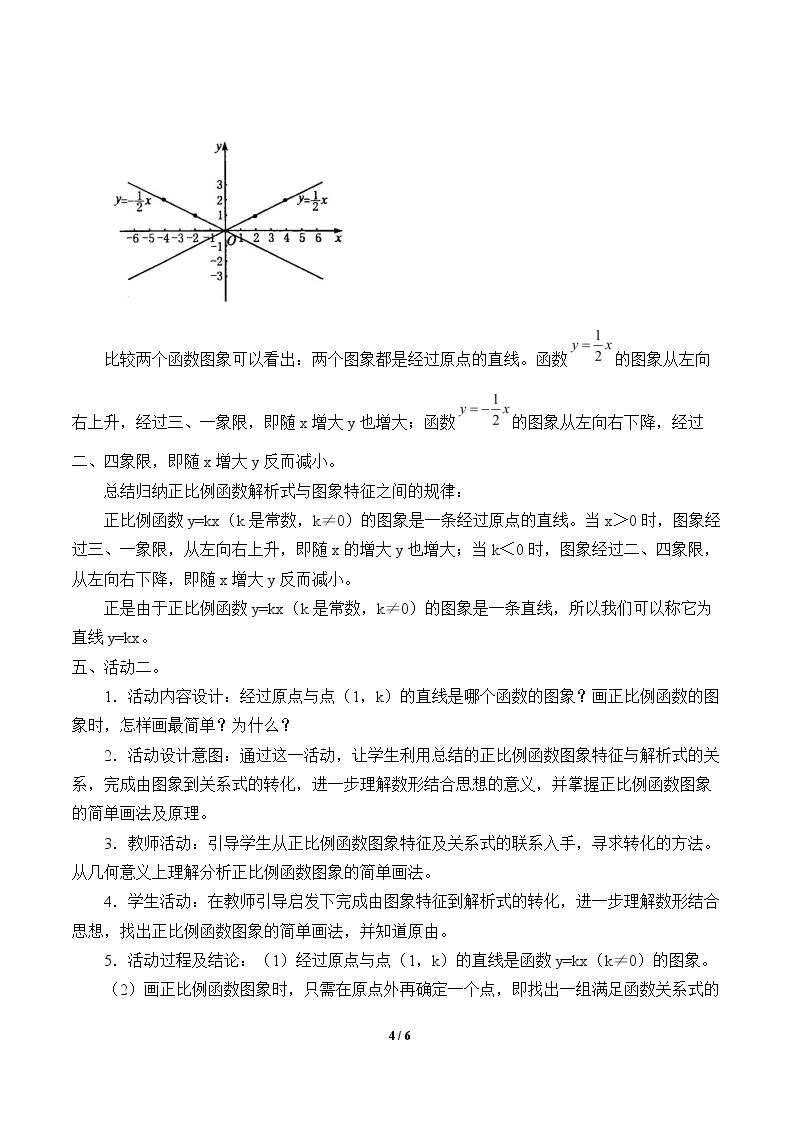 y
3
2
1
$y=-\frac{1}{2}x$
$y=\frac{1}{2}x$
-6 -5 -4 -3 -2 -1 O 1 2 3 4 5 6 x
-1
-2
-3

比较两个函数图象可以看出：两个图象都是经过原点的直线。函数$y=\frac{1}{2}x$的图象从左向右上升，经过三、一象限，即随x增大y也增大；函数$y=-\frac{1}{2}x$的图象从左向右下降，经过二、四象限，即随x增大y反而减小。

总结归纳正比例函数解析式与图象特征之间的规律：

正比例函数y=kx（k是常数，k≠0）的图象是一条经过原点的直线。当x＞0时，图象经过三、一象限，从左向右上升，即随x的增大y也增大；当k＜0时，图象经过二、四象限，从左向右下降，即随x增大y反而减小。

正是由于正比例函数y=kx（k是常数，k≠0）的图象是一条直线，所以我们可以称它为直线y=kx。

五、活动二。

1．活动内容设计：经过原点与点（1，k）的直线是哪个函数的图象？画正比例函数的图象时，怎样画最简单？为什么？

2．活动设计意图：通过这一活动，让学生利用总结的正比例函数图象特征与解析式的关系，完成由图象到关系式的转化，进一步理解数形结合思想的意义，并掌握正比例函数图象的简单画法及原理。

3．教师活动：引导学生从正比例函数图象特征及关系式的联系入手，寻求转化的方法。从几何意义上理解分析正比例函数图象的简单画法。

4．学生活动：在教师引导启发下完成由图象特征到解析式的转化，进一步理解数形结合思想，找出正比例函数图象的简单画法，并知道原由。

5．活动过程及结论：（1）经过原点与点（1，k）的直线是函数y=kx（k≠0）的图象。

（2）画正比例函数图象时，只需在原点外再确定一个点，即找出一组满足函数关系式的

4 / 6